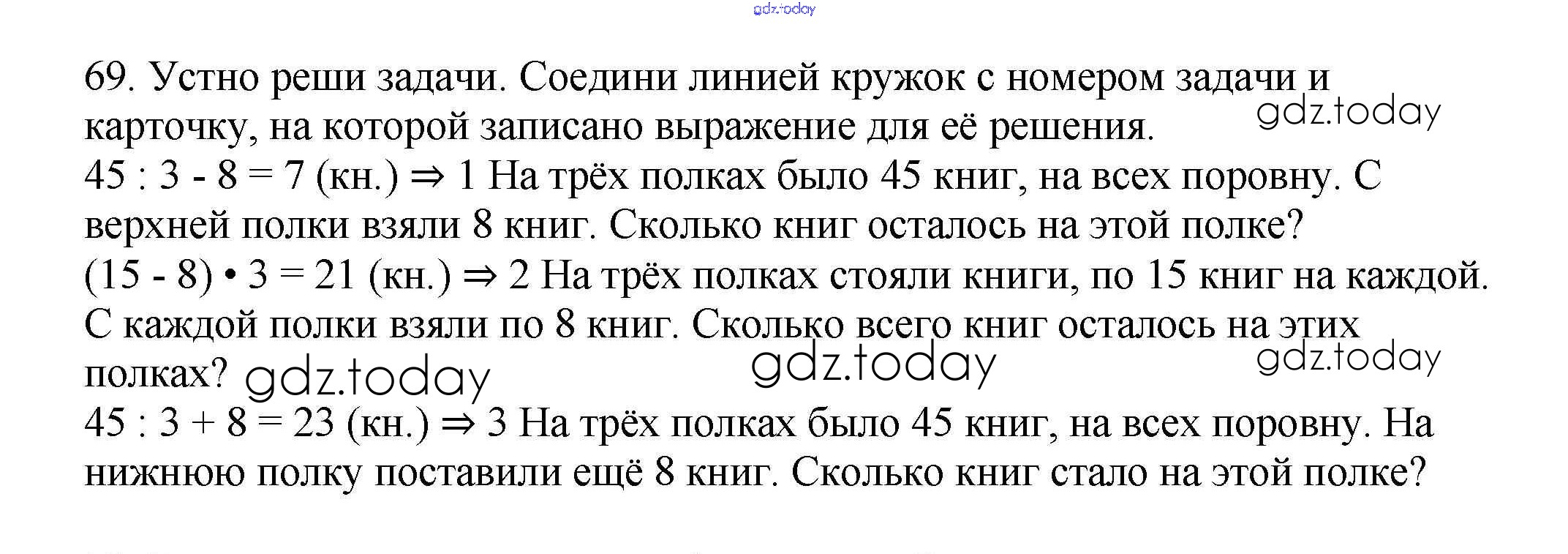 gdz.today

69. Устно реши задачи. Соедини линией кружок с номером задачи и карточку, на которой записано выражение для её решения. gdz.today
$45 : 3 - 8 = 7$ (кн.) $\Rightarrow$ 1 На трёх полках было 45 книг, на всех поровну. С верхней полки взяли 8 книг. Сколько книг осталось на этой полке?
$(15 - 8) \cdot 3 = 21$ (кн.) $\Rightarrow$ 2 На трёх полках стояли книги, по 15 книг на каждой. С каждой полки взяли по 8 книг. Сколько всего книг осталось на этих полках? gdz.today gdz.today gdz.today
$45 : 3 + 8 = 23$ (кн.) $\Rightarrow$ 3 На трёх полках было 45 книг, на всех поровну. На нижнюю полку поставили ещё 8 книг. Сколько книг стало на этой полке?